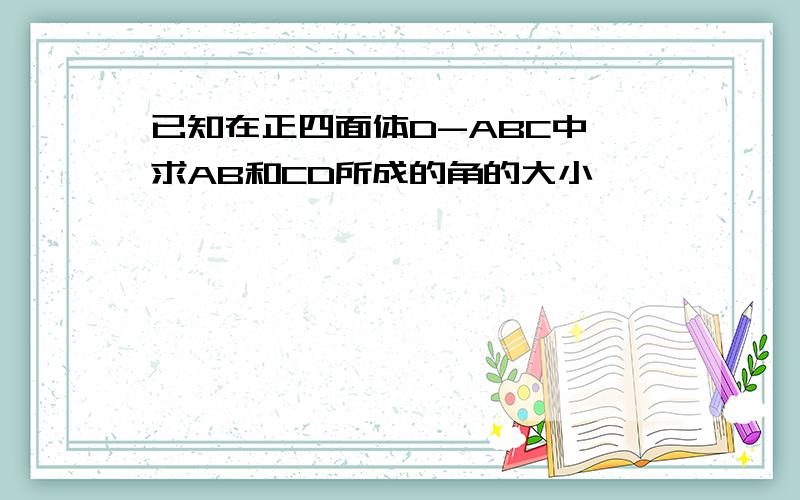 已知在正四面体D-ABC中
求AB和CD所成的角的大小